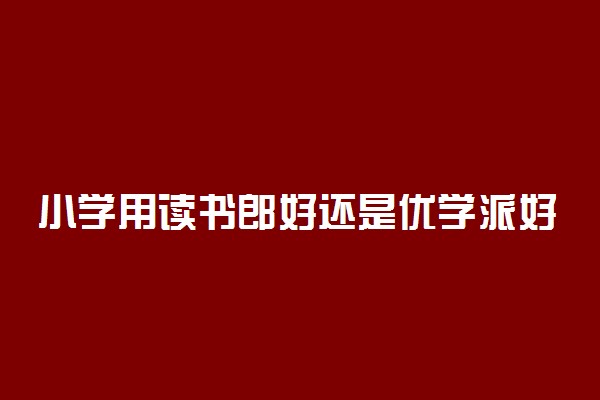 小学用读书郎好还是优学派好